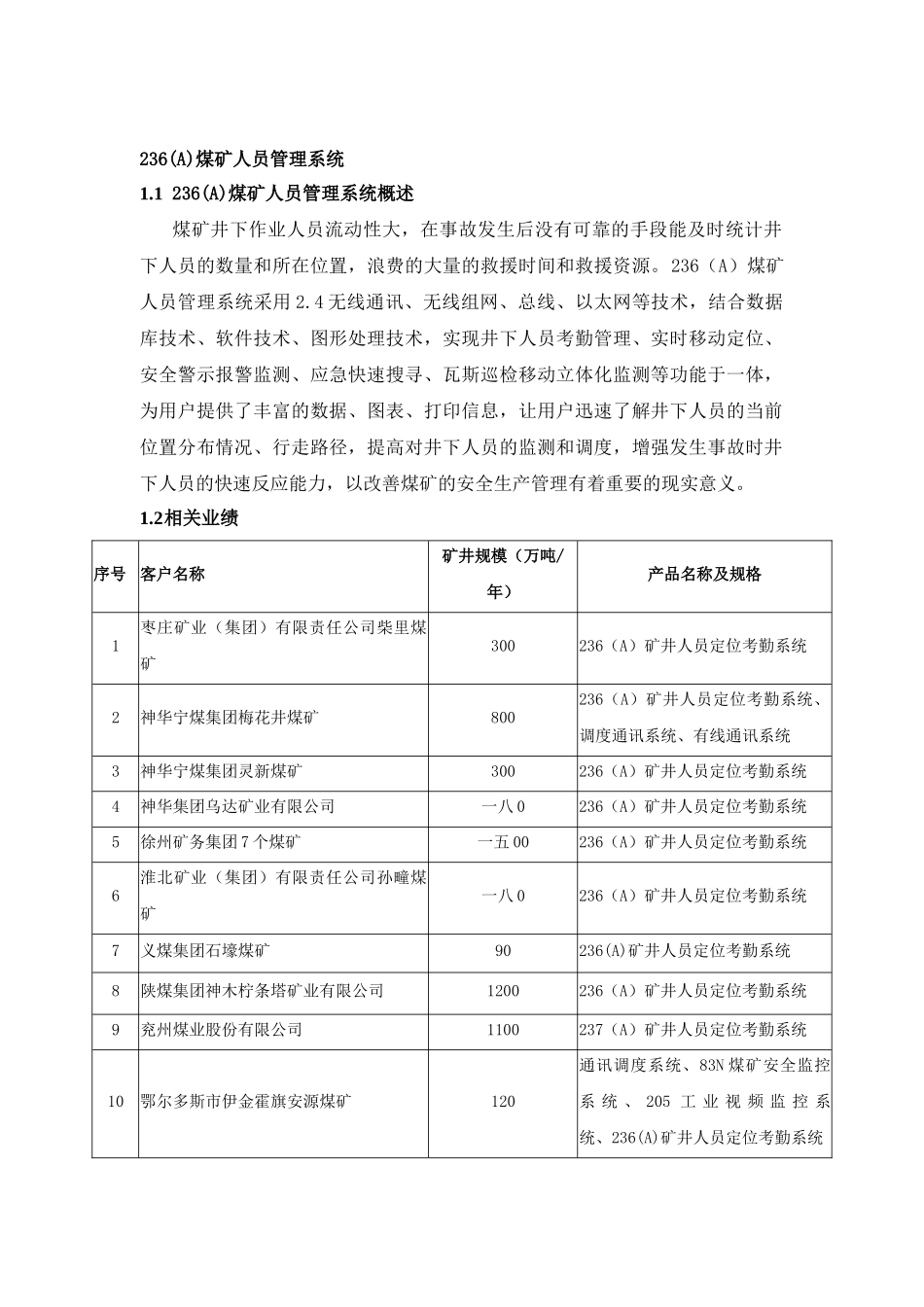 236(A)煤矿人员管理系统

1.1 236(A)煤矿人员管理系统概述

煤矿井下作业人员流动性大，在事故发生后没有可靠的手段能及时统计井下人员的数量和所在位置，浪费的大量的救援时间和救援资源。236（A）煤矿人员管理系统采用2.4无线通讯、无线组网、总线、以太网等技术，结合数据库技术、软件技术、图形处理技术，实现井下人员考勤管理、实时移动定位、安全警示报警监测、应急快速搜寻、瓦斯巡检移动立体化监测等功能于一体，为用户提供了丰富的数据、图表、打印信息，让用户迅速了解井下人员的当前位置分布情况、行走路径，提高对井下人员的监测和调度，增强发生事故时井下人员的快速反应能力，以改善煤矿的安全生产管理有着重要的现实意义。

1.2相关业绩

| 序号 | 客户名称 | 矿井规模（万吨/年） | 产品名称及规格 |
|---|---|---|---|
| 1 | 枣庄矿业（集团）有限责任公司柴里煤矿 | 300 | 236（A）矿井人员定位考勤系统 |
| 2 | 神华宁煤集团梅花井煤矿 | 800 | 236（A）矿井人员定位考勤系统、调度通讯系统、有线通讯系统 |
| 3 | 神华宁煤集团灵新煤矿 | 300 | 236（A）矿井人员定位考勤系统 |
| 4 | 神华集团乌达矿业有限公司 | 一八0 | 236（A）矿井人员定位考勤系统 |
| 5 | 徐州矿务集团7个煤矿 | 一五00 | 236（A）矿井人员定位考勤系统 |
| 6 | 淮北矿业（集团）有限责任公司孙疃煤矿 | 一八0 | 236（A）矿井人员定位考勤系统 |
| 7 | 义煤集团石壕煤矿 | 90 | 236(A)矿井人员定位考勤系统 |
| 8 | 陕煤集团神木柠条塔矿业有限公司 | 1200 | 236（A）矿井人员定位考勤系统 |
| 9 | 兖州煤业股份有限公司 | 1100 | 237（A）矿井人员定位考勤系统 |
| 10 | 鄂尔多斯市伊金霍旗安源煤矿 | 120 | 通讯调度系统、83N煤矿安全监控系统、205工业视频监控系统、236(A)矿井人员定位考勤系统 |